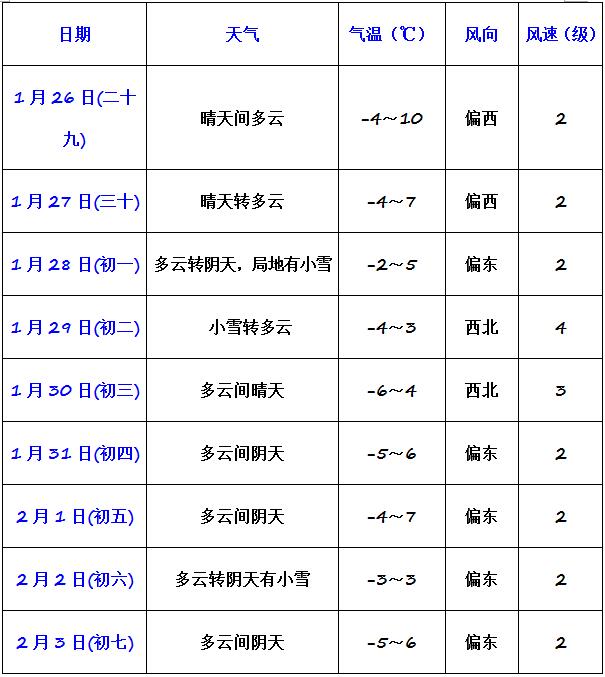 | 日期 | 天气 | 气温（℃） | 风向 | 风速（级） |
|---|---|---|---|---|
| 1月26日(二十九) | 晴天间多云 | -4～10 | 偏西 | 2 |
| 1月27日(三十) | 晴天转多云 | -4～7 | 偏西 | 2 |
| 1月28日(初一) | 多云转阴天，局地有小雪 | -2～5 | 偏东 | 2 |
| 1月29日(初二) | 小雪转多云 | -4～3 | 西北 | 4 |
| 1月30日(初三) | 多云间晴天 | -6～4 | 西北 | 3 |
| 1月31日(初四) | 多云间阴天 | -5～6 | 偏东 | 2 |
| 2月1日(初五) | 多云间阴天 | -4～7 | 偏东 | 2 |
| 2月2日(初六) | 多云转阴天有小雪 | -3～3 | 偏东 | 2 |
| 2月3日(初七) | 多云间阴天 | -5～6 | 偏东 | 2 |